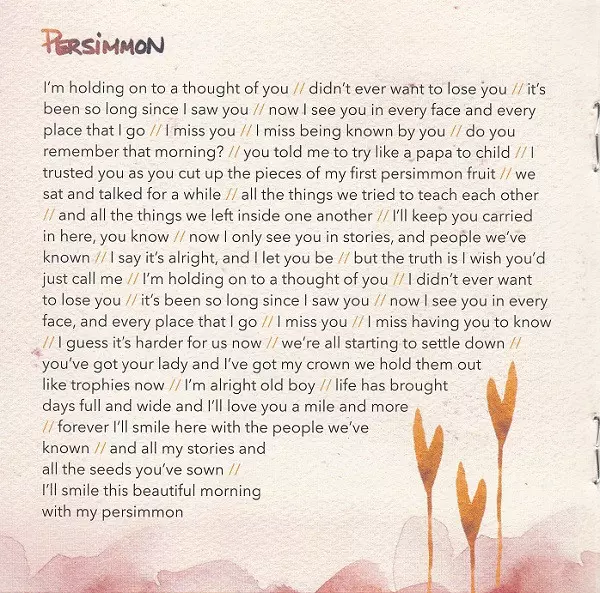 PERSIMMON

I'm holding on to a thought of you // didn't ever want to lose you // it's been so long since I saw you // now I see you in every face and every place that I go // I miss you // I miss being known by you // do you remember that morning? // you told me to try like a papa to child // I trusted you as you cut up the pieces of my first persimmon fruit // we sat and talked for a while // all the things we tried to teach each other // and all the things we left inside one another // I'll keep you carried in here, you know // now I only see you in stories, and people we've known // I say it's alright, and I let you be // but the truth is I wish you'd just call me // I'm holding on to a thought of you // I didn't ever want to lose you // it's been so long since I saw you // now I see you in every face, and every place that I go // I miss you // I miss having you to know // I guess it's harder for us now // we're all starting to settle down // you've got your lady and I've got my crown we hold them out like trophies now // I'm alright old boy // life has brought days full and wide and I'll love you a mile and more // forever I'll smile here with the people we've known // and all my stories and all the seeds you've sown // I'll smile this beautiful morning with my persimmon